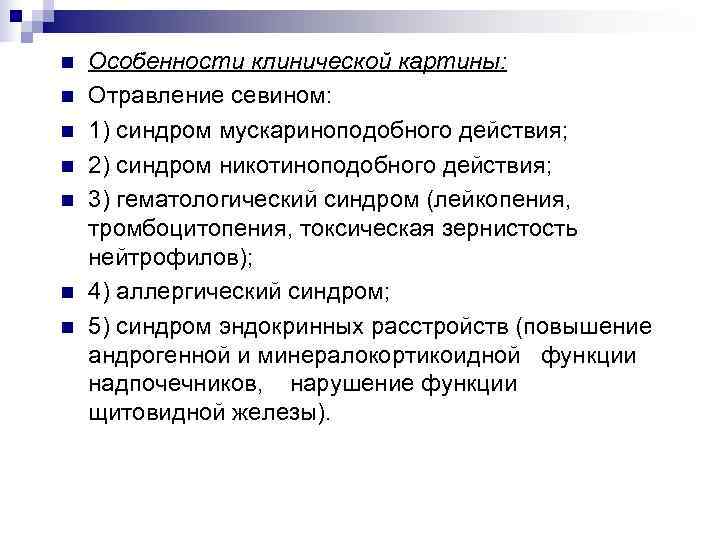 Особенности клинической картины:

Отравление севином:

1) синдром мускариноподобного действия;

2) синдром никотиноподобного действия;

3) гематологический синдром (лейкопения, тромбоцитопения, токсическая зернистость нейтрофилов);

4) аллергический синдром;

5) синдром эндокринных расстройств (повышение андрогенной и минералокортикоидной функции надпочечников, нарушение функции щитовидной железы).